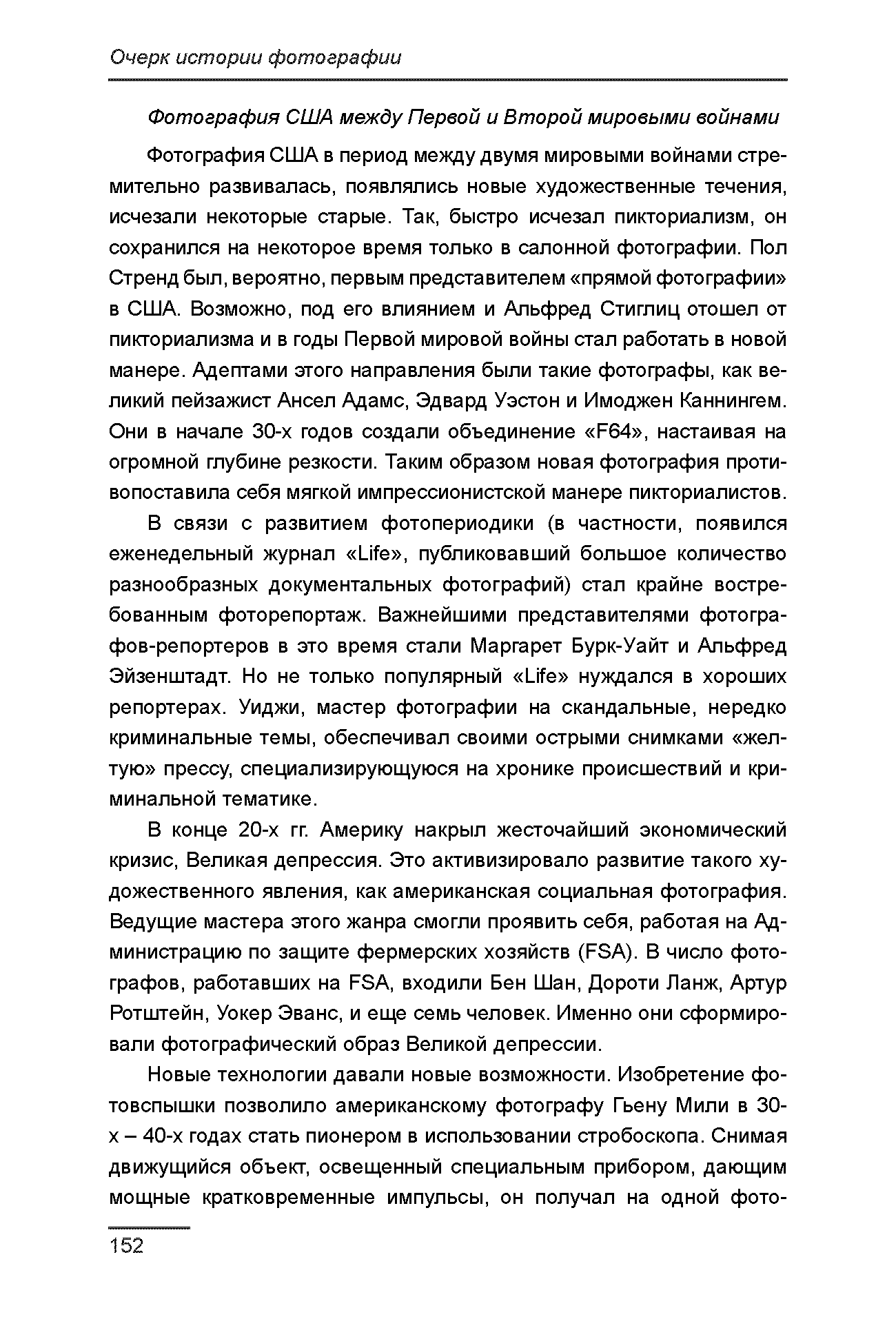 Очерк истории фотографии

Фотография США между Первой и Второй мировыми войнами

Фотография США в период между двумя мировыми войнами стремительно развивалась, появлялись новые художественные течения, исчезали некоторые старые. Так, быстро исчезал пикториализм, он сохранился на некоторое время только в салонной фотографии. Пол Стренд был, вероятно, первым представителем «прямой фотографии» в США. Возможно, под его влиянием и Альфред Стиглиц отошел от пикториализма и в годы Первой мировой войны стал работать в новой манере. Адептами этого направления были такие фотографы, как великий пейзажист Ансел Адамс, Эдвард Уэстон и Имоджен Каннингем. Они в начале 30-х годов создали объединение «F64», настаивая на огромной глубине резкости. Таким образом новая фотография противопоставила себя мягкой импрессионистской манере пикториалистов.

В связи с развитием фотопериодики (в частности, появился еженедельный журнал «Life», публиковавший большое количество разнообразных документальных фотографий) стал крайне востребованным фоторепортаж. Важнейшими представителями фотографов-репортеров в это время стали Маргарет Бурк-Уайт и Альфред Эйзенштадт. Но не только популярный «Life» нуждался в хороших репортерах. Уиджи, мастер фотографии на скандальные, нередко криминальные темы, обеспечивал своими острыми снимками «желтую» прессу, специализирующуюся на хронике происшествий и криминальной тематике.

В конце 20-х гг. Америку накрыл жесточайший экономический кризис, Великая депрессия. Это активизировало развитие такого художественного явления, как американская социальная фотография. Ведущие мастера этого жанра смогли проявить себя, работая на Администрацию по защите фермерских хозяйств (FSA). В число фотографов, работавших на FSA, входили Бен Шан, Дороти Ланж, Артур Ротштейн, Уокер Эванс, и еще семь человек. Именно они сформировали фотографический образ Великой депрессии.

Новые технологии давали новые возможности. Изобретение фотовспышки позволило американскому фотографу Гьену Мили в 30-х – 40-х годах стать пионером в использовании стробоскопа. Снимая движущийся объект, освещенный специальным прибором, дающим мощные кратковременные импульсы, он получал на одной фото-

152